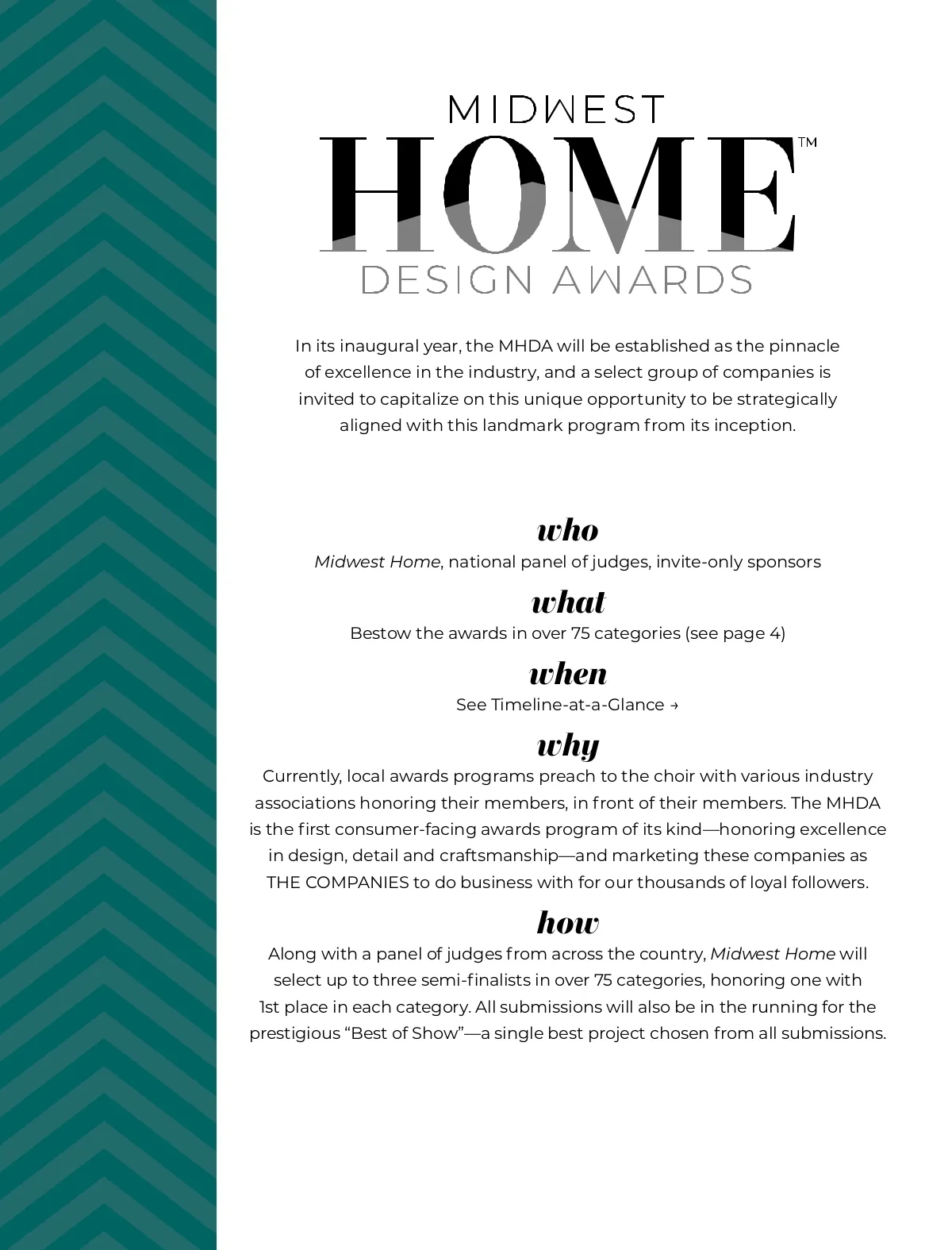 MIDWEST
HOME™
DESIGN AWARDS

In its inaugural year, the MHDA will be established as the pinnacle of excellence in the industry, and a select group of companies is invited to capitalize on this unique opportunity to be strategically aligned with this landmark program from its inception.

who
Midwest Home, national panel of judges, invite-only sponsors

what
Bestow the awards in over 75 categories (see page 4)

when
See Timeline-at-a-Glance →

why
Currently, local awards programs preach to the choir with various industry associations honoring their members, in front of their members. The MHDA is the first consumer-facing awards program of its kind—honoring excellence in design, detail and craftsmanship—and marketing these companies as THE COMPANIES to do business with for our thousands of loyal followers.

how
Along with a panel of judges from across the country, Midwest Home will select up to three semi-finalists in over 75 categories, honoring one with 1st place in each category. All submissions will also be in the running for the prestigious “Best of Show”—a single best project chosen from all submissions.